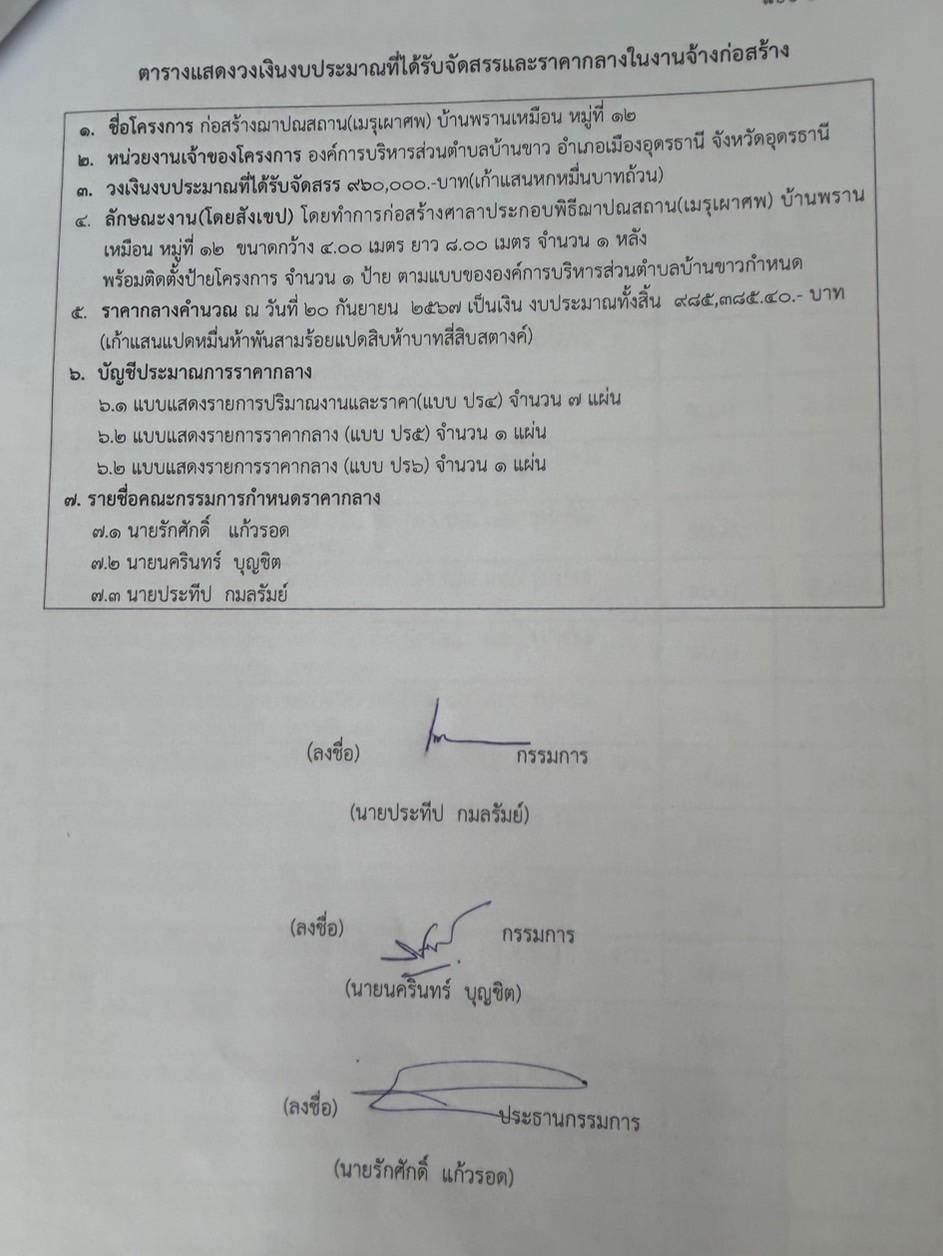 ตารางแสดงวงเงินงบประมาณที่ได้รับจัดสรรและราคากลางในงานจ้างก่อสร้าง

๑. ชื่อโครงการ ก่อสร้างฌาปณสถาน(เมรุเผาศพ) บ้านพรานเหมือน หมู่ที่ ๑๒

๒. หน่วยงานเจ้าของโครงการ องค์การบริหารส่วนตำบลบ้านขาว อำเภอเมืองอุดรธานี จังหวัดอุดรธานี

๓. วงเงินงบประมาณที่ได้รับจัดสรร ๙๖๐,๐๐๐.-บาท(เก้าแสนหกหมื่นบาทถ้วน)

๔. ลักษณะงาน(โดยสังเขป) โดยทำการก่อสร้างศาลาประกอบพิธีฌาปณสถาน(เมรุเผาศพ) บ้านพรานเหมือน หมู่ที่ ๑๒ ขนาดกว้าง ๔.๐๐ เมตร ยาว ๘.๐๐ เมตร จำนวน ๑ หลัง พร้อมติดตั้งป้ายโครงการ จำนวน ๑ ป้าย ตามแบบขององค์การบริหารส่วนตำบลบ้านขาวกำหนด

๕. ราคากลางคำนวณ ณ วันที่ ๒๐ กันยายน ๒๕๖๗ เป็นเงิน งบประมาณทั้งสิ้น ๙๘๕,๓๘๕.๔๐.- บาท (เก้าแสนแปดหมื่นห้าพันสามร้อยแปดสิบห้าบาทสี่สิบสตางค์)

๖. บัญชีประมาณการราคากลาง

๖.๑ แบบแสดงรายการปริมาณงานและราคา(แบบ ปร๔) จำนวน ๗ แผ่น

๖.๒ แบบแสดงรายการราคากลาง (แบบ ปร๕) จำนวน ๑ แผ่น

๖.๒ แบบแสดงรายการราคากลาง (แบบ ปร๖) จำนวน ๑ แผ่น

๗. รายชื่อคณะกรรมการกำหนดราคากลาง

๗.๑ นายรักศักดิ์ แก้วรอด

๗.๒ นายนครินทร์ บุญชิต

๗.๓ นายประทีป กมลรัมย์

(ลงชื่อ) กรรมการ

(นายประทีป กมลรัมย์)

(ลงชื่อ) กรรมการ

(นายนครินทร์ บุญชิต)

(ลงชื่อ) ประธานกรรมการ

(นายรักศักดิ์ แก้วรอด)